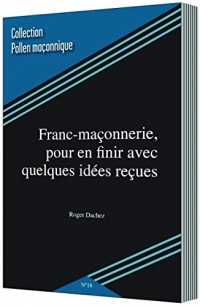 Collection
Pollen maçonnique

Franc-maçonnerie, pour en finir avec quelques idées reçues

Roger Dachez

N°18